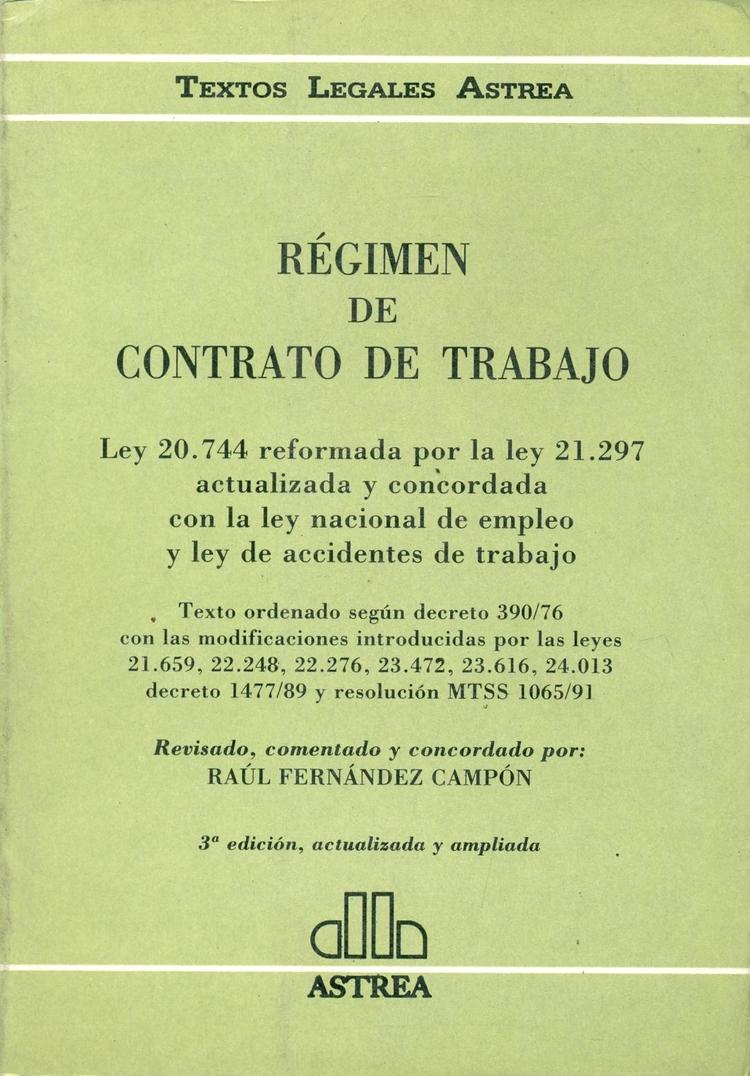 TEXTOS LEGALES ASTREA

RÉGIMEN
DE
CONTRATO DE TRABAJO

Ley 20.744 reformada por la ley 21.297
actualizada y concordada
con la ley nacional de empleo
y ley de accidentes de trabajo

Texto ordenado según decreto 390/76
con las modificaciones introducidas por las leyes
21.659, 22.248, 22.276, 23.472, 23.616, 24.013
decreto 1477/89 y resolución MTSS 1065/91

Revisado, comentado y concordado por:
RAÚL FERNÁNDEZ CAMPÓN

3ª edición, actualizada y ampliada

ASTREA